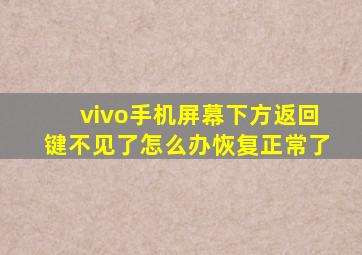 vivo手机屏幕下方返回键不见了怎么办恢复正常了